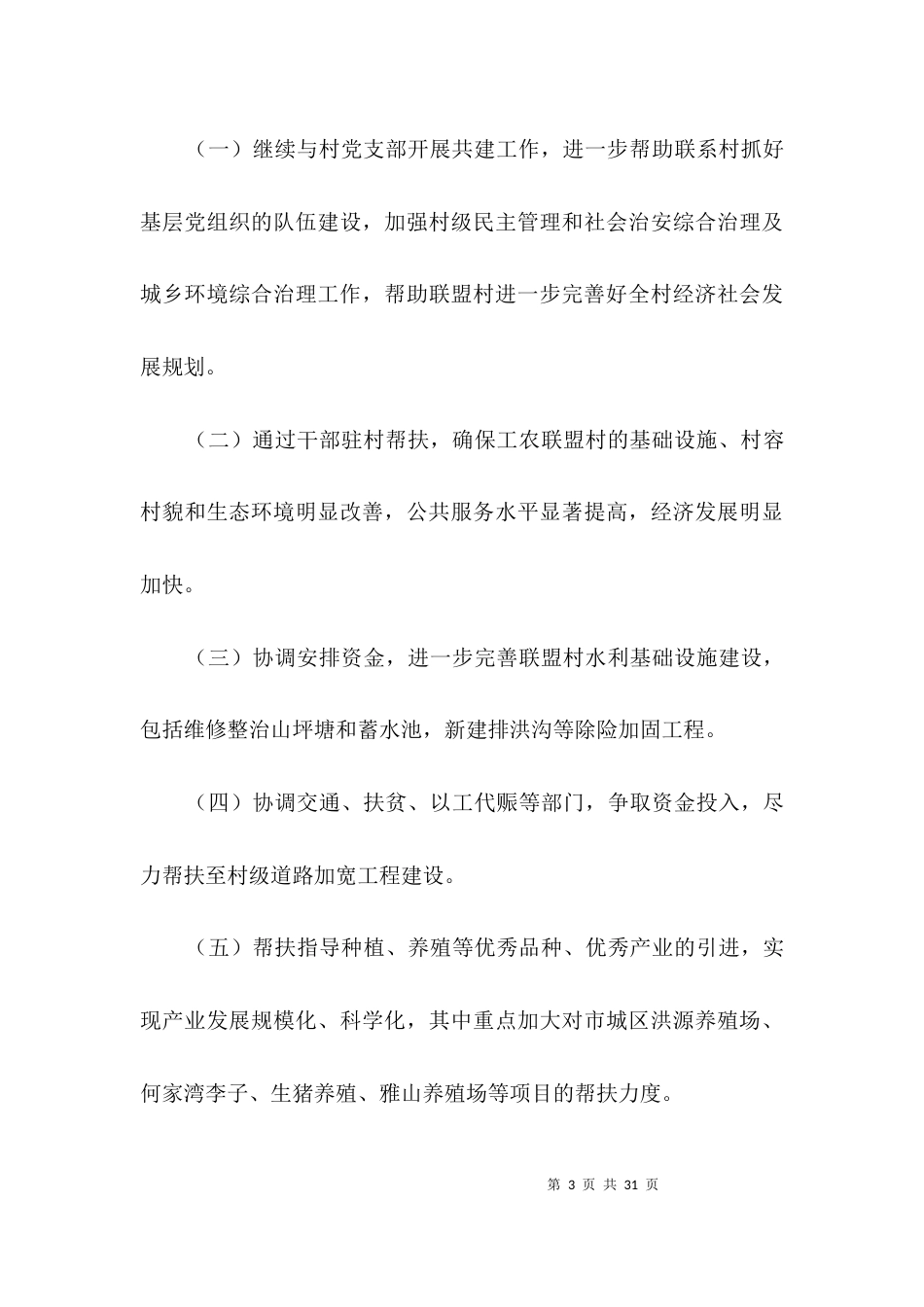 （一）继续与村党支部开展共建工作，进一步帮助联系村抓好基层党组织的队伍建设，加强村级民主管理和社会治安综合治理及城乡环境综合治理工作，帮助联盟村进一步完善好全村经济社会发展规划。

（二）通过干部驻村帮扶，确保工农联盟村的基础设施、村容村貌和生态环境明显改善，公共服务水平显著提高，经济发展明显加快。

（三）协调安排资金，进一步完善联盟村水利基础设施建设，包括维修整治山坪塘和蓄水池，新建排洪沟等除险加固工程。

（四）协调交通、扶贫、以工代赈等部门，争取资金投入，尽力帮扶至村级道路加宽工程建设。

（五）帮扶指导种植、养殖等优秀品种、优秀产业的引进，实现产业发展规模化、科学化，其中重点加大对市城区洪源养殖场、何家湾李子、生猪养殖、雅山养殖场等项目的帮扶力度。

第 3 页 共 31 页